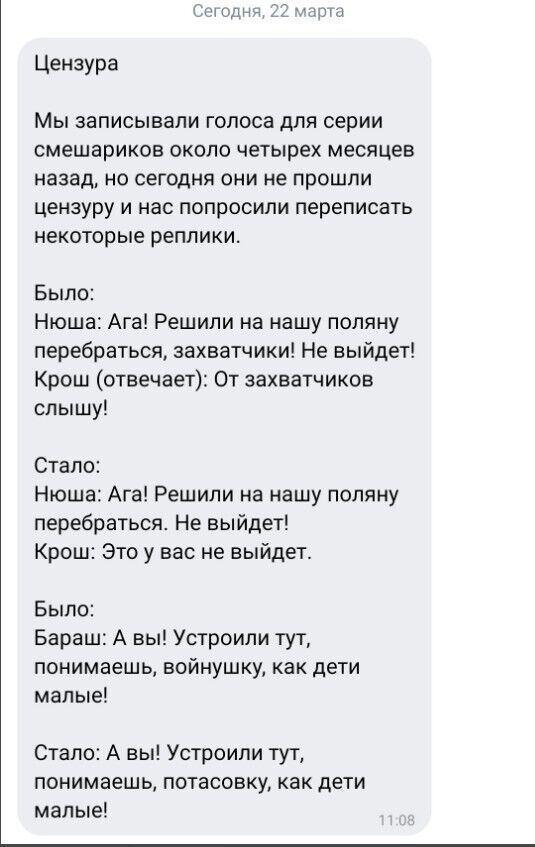 Сегодня, 22 марта

Цензура

Мы записывали голоса для серии смешариков около четырех месяцев назад, но сегодня они не прошли цензуру и нас попросили переписать некоторые реплики.

Было:
Нюша: Ага! Решили на нашу поляну перебраться, захватчики! Не выйдет!
Крош (отвечает): От захватчиков слышу!

Стало:
Нюша: Ага! Решили на нашу поляну перебраться. Не выйдет!
Крош: Это у вас не выйдет.

Было:
Бараш: А вы! Устроили тут, понимаешь, войнушку, как дети малые!

Стало: А вы! Устроили тут, понимаешь, потасовку, как дети малые!

11:08